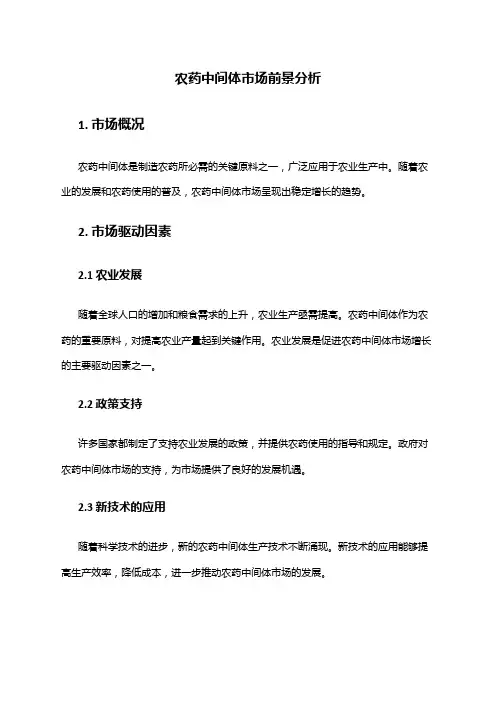 农药中间体市场前景分析

1. 市场概况

农药中间体是制造农药所必需的关键原料之一，广泛应用于农业生产中。随着农业的发展和农药使用的普及，农药中间体市场呈现出稳定增长的趋势。

2. 市场驱动因素

2.1 农业发展

随着全球人口的增加和粮食需求的上升，农业生产亟需提高。农药中间体作为农药的重要原料，对提高农业产量起到关键作用。农业发展是促进农药中间体市场增长的主要驱动因素之一。

2.2 政策支持

许多国家都制定了支持农业发展的政策，并提供农药使用的指导和规定。政府对农药中间体市场的支持，为市场提供了良好的发展机遇。

2.3 新技术的应用

随着科学技术的进步，新的农药中间体生产技术不断涌现。新技术的应用能够提高生产效率，降低成本，进一步推动农药中间体市场的发展。